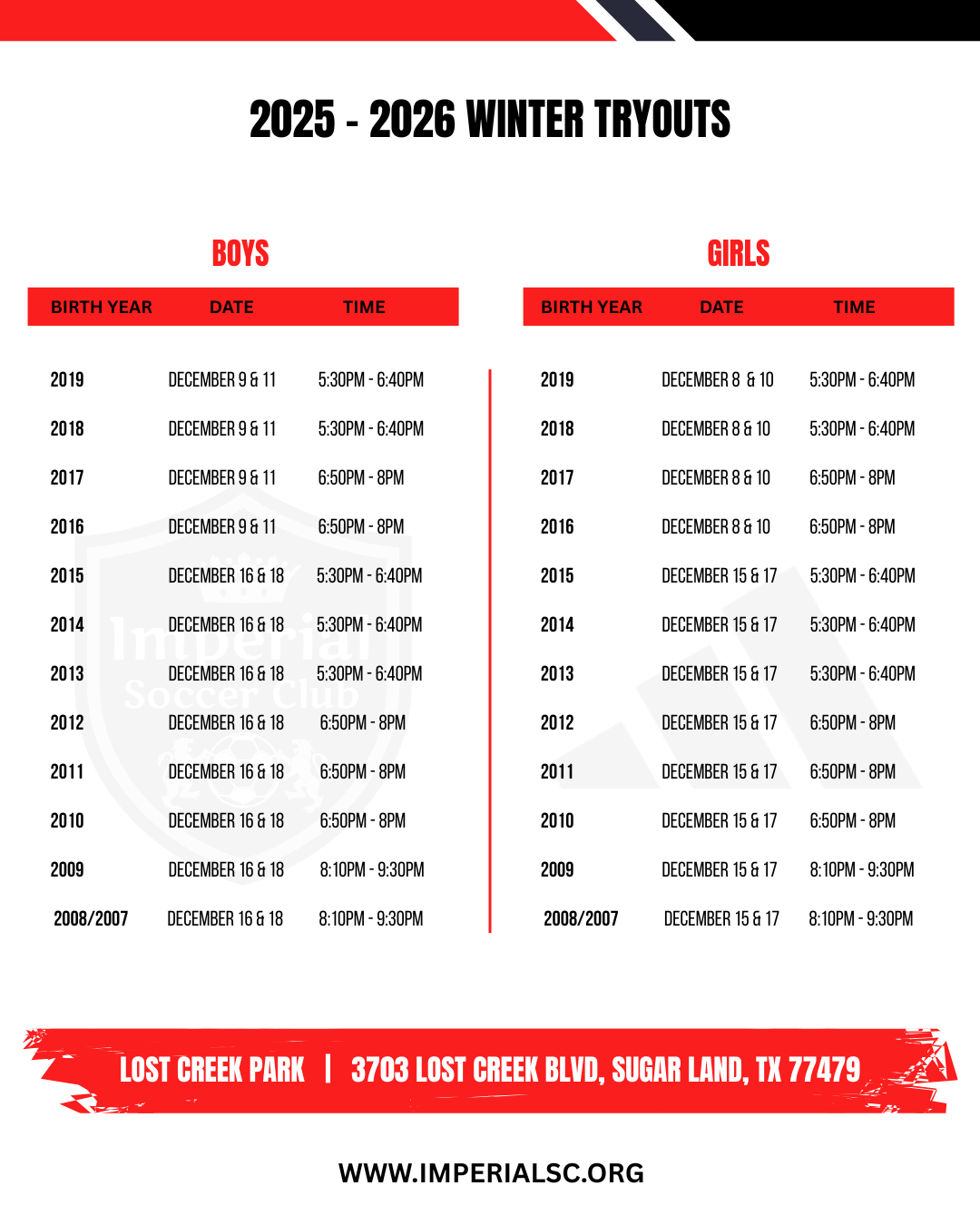 2025 - 2026 WINTER TRYOUTS

BOYS

| BIRTH YEAR | DATE | TIME |
|---|---|---|
| 2019 | DECEMBER 9 & 11 | 5:30PM - 6:40PM |
| 2018 | DECEMBER 9 & 11 | 5:30PM - 6:40PM |
| 2017 | DECEMBER 9 & 11 | 6:50PM - 8PM |
| 2016 | DECEMBER 9 & 11 | 6:50PM - 8PM |
| 2015 | DECEMBER 16 & 18 | 5:30PM - 6:40PM |
| 2014 | DECEMBER 16 & 18 | 5:30PM - 6:40PM |
| 2013 | DECEMBER 16 & 18 | 5:30PM - 6:40PM |
| 2012 | DECEMBER 16 & 18 | 6:50PM - 8PM |
| 2011 | DECEMBER 16 & 18 | 6:50PM - 8PM |
| 2010 | DECEMBER 16 & 18 | 6:50PM - 8PM |
| 2009 | DECEMBER 16 & 18 | 8:10PM - 9:30PM |
| 2008/2007 | DECEMBER 16 & 18 | 8:10PM - 9:30PM |

GIRLS

| BIRTH YEAR | DATE | TIME |
|---|---|---|
| 2019 | DECEMBER 8 & 10 | 5:30PM - 6:40PM |
| 2018 | DECEMBER 8 & 10 | 5:30PM - 6:40PM |
| 2017 | DECEMBER 8 & 10 | 6:50PM - 8PM |
| 2016 | DECEMBER 8 & 10 | 6:50PM - 8PM |
| 2015 | DECEMBER 15 & 17 | 5:30PM - 6:40PM |
| 2014 | DECEMBER 15 & 17 | 5:30PM - 6:40PM |
| 2013 | DECEMBER 15 & 17 | 5:30PM - 6:40PM |
| 2012 | DECEMBER 15 & 17 | 6:50PM - 8PM |
| 2011 | DECEMBER 15 & 17 | 6:50PM - 8PM |
| 2010 | DECEMBER 15 & 17 | 6:50PM - 8PM |
| 2009 | DECEMBER 15 & 17 | 8:10PM - 9:30PM |
| 2008/2007 | DECEMBER 15 & 17 | 8:10PM - 9:30PM |

Imperial Soccer Club

LOST CREEK PARK | 3703 LOST CREEK BLVD, SUGAR LAND, TX 77479

WWW.IMPERIALSC.ORG